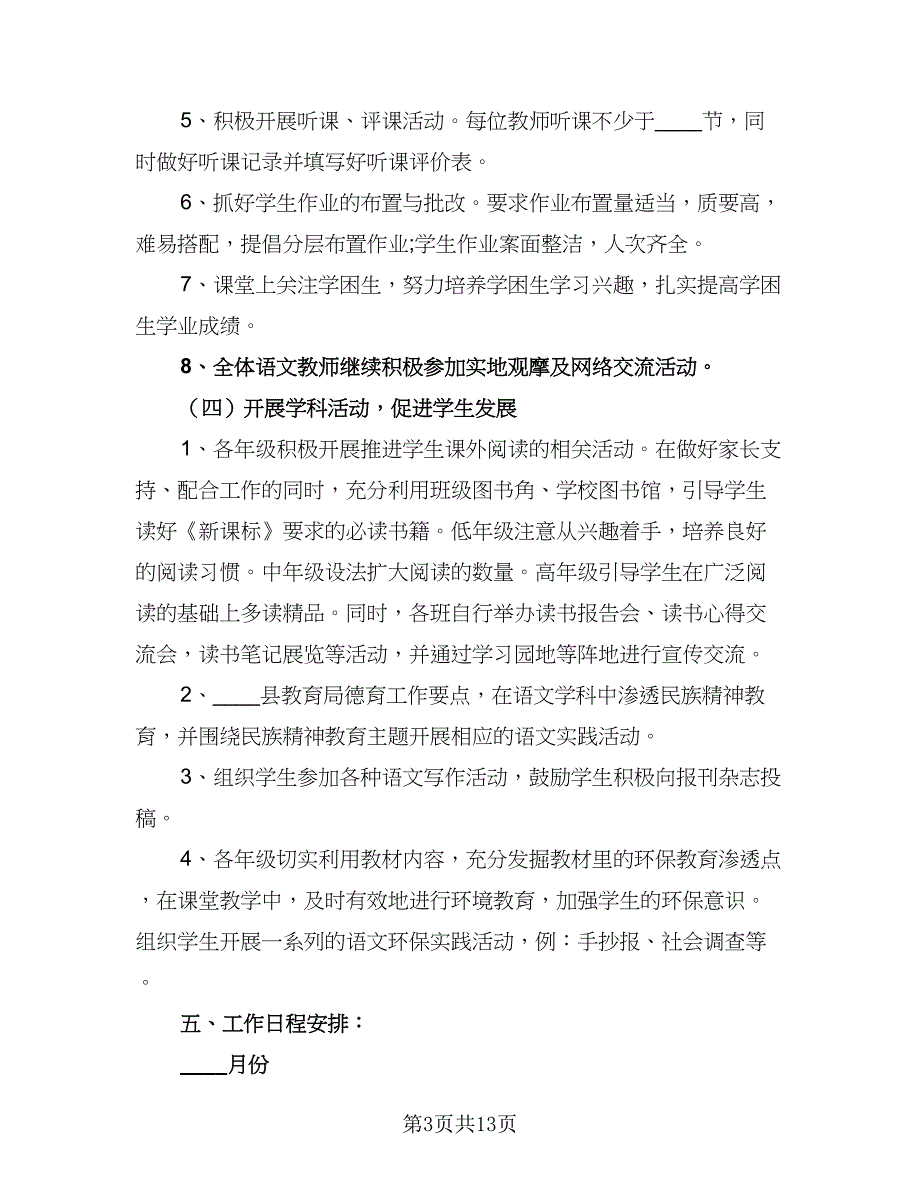 5、积极开展听课、评课活动。每位教师听课不少于____节，同时做好听课记录并填写好听课评价表。

6、抓好学生作业的布置与批改。要求作业布置量适当，质要高，难易搭配，提倡分层布置作业;学生作业案面整洁，人次齐全。

7、课堂上关注学困生，努力培养学困生学习兴趣，扎实提高学困生学业成绩。

8、全体语文教师继续积极参加实地观摩及网络交流活动。

（四）开展学科活动，促进学生发展

1、各年级积极开展推进学生课外阅读的相关活动。在做好家长支持、配合工作的同时，充分利用班级图书角、学校图书馆，引导学生读好《新课标》要求的必读书籍。低年级注意从兴趣着手，培养良好的阅读习惯。中年级设法扩大阅读的数量。高年级引导学生在广泛阅读的基础上多读精品。同时，各班自行举办读书报告会、读书心得交流会，读书笔记展览等活动，并通过学习园地等阵地进行宣传交流。

2、____县教育局德育工作要点，在语文学科中渗透民族精神教育，并围绕民族精神教育主题开展相应的语文实践活动。

3、组织学生参加各种语文写作活动，鼓励学生积极向报刊杂志投稿。

4、各年级切实利用教材内容，充分发掘教材里的环保教育渗透点，在课堂教学中，及时有效地进行环境教育，加强学生的环保意识。组织学生开展一系列的语文环保实践活动，例：手抄报、社会调查等。

五、工作日程安排：

____月份

第3页共13页